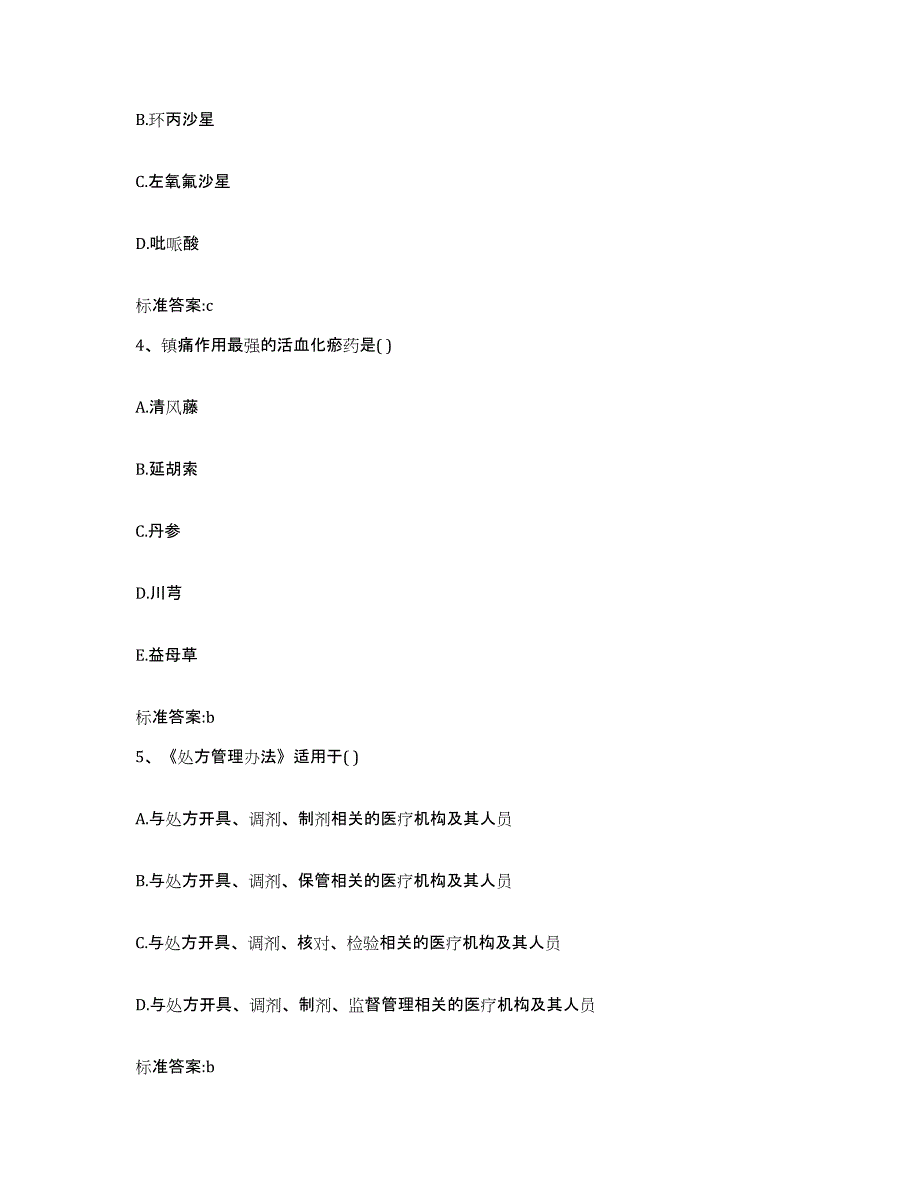 B.环丙沙星

C.左氧氟沙星

D.吡哌酸

标准答案:c

4、镇痛作用最强的活血化瘀药是( )

A.清风藤

B.延胡索

C.丹参

D.川芎

E.益母草

标准答案:b

5、《处方管理办法》适用于( )

A.与处方开具、调剂、制剂相关的医疗机构及其人员

B.与处方开具、调剂、保管相关的医疗机构及其人员

C.与处方开具、调剂、核对、检验相关的医疗机构及其人员

D.与处方开具、调剂、制剂、监督管理相关的医疗机构及其人员

标准答案:b